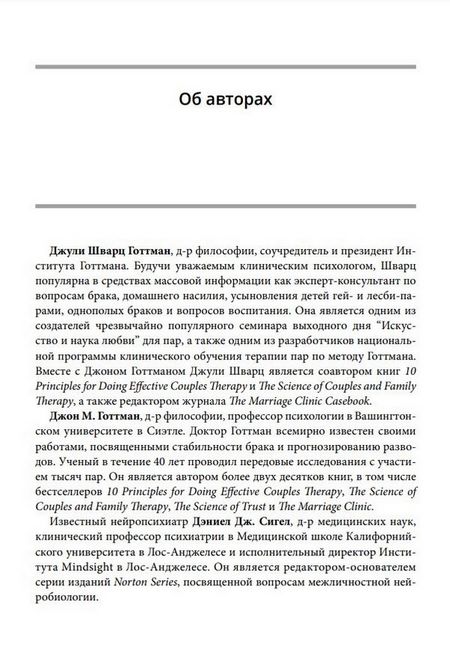 Об авторах

Джули Шварц Готтман, д-р философии, соучредитель и президент Института Готтмана. Будучи уважаемым клиническим психологом, Шварц популярна в средствах массовой информации как эксперт-консультант по вопросам брака, домашнего насилия, усыновления детей гей- и лесби-парами, однополых браков и вопросов воспитания. Она является одним из создателей чрезвычайно популярного семинара выходного дня "Искусство и наука любви" для пар, а также одним из разработчиков национальной программы клинического обучения терапии пар по методу Готтмана. Вместе с Джоном Готтманом Джули Шварц является соавтором книг 10 Principles for Doing Effective Couples Therapy и The Science of Couples and Family Therapy, а также редактором журнала The Marriage Clinic Casebook.

Джон М. Готтман, д-р философии, профессор психологии в Вашингтонском университете в Сиэтле. Доктор Готтман всемирно известен своими работами, посвященными стабильности брака и прогнозированию разводов. Ученый в течение 40 лет проводил передовые исследования с участием тысяч пар. Он является автором более двух десятков книг, в том числе бестселлеров 10 Principles for Doing Effective Couples Therapy, The Science of Couples and Family Therapy, The Science of Trust и The Marriage Clinic.

Известный нейропсихиатр Дэниел Дж. Сигел, д-р медицинских наук, клинический профессор психиатрии в Медицинской школе Калифорнийского университета в Лос-Анджелесе и исполнительный директор Института Mindsight в Лос-Анджелесе. Он является редактором-основателем серии изданий Norton Series, посвященной вопросам межличностной нейробиологии.